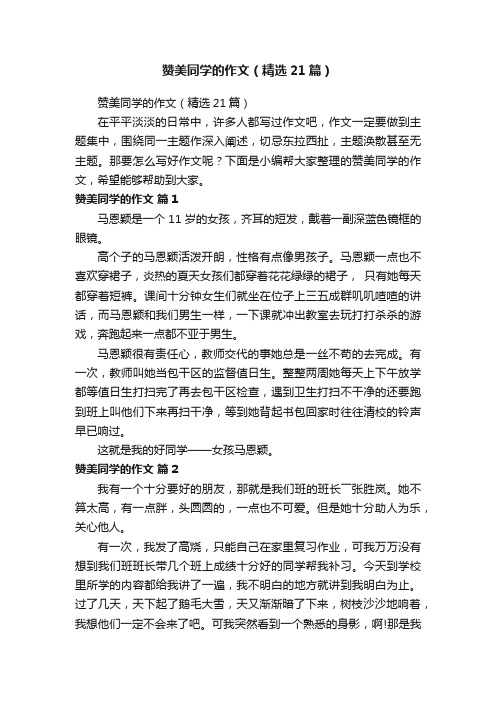 赞美同学的作文（精选 21 篇）

赞美同学的作文（精选 21 篇）

在平平淡淡的日常中，许多人都写过作文吧，作文一定要做到主题集中，围绕同一主题作深入阐述，切忌东拉西扯，主题涣散甚至无主题。那要怎么写好作文呢？下面是小编帮大家整理的赞美同学的作文，希望能够帮助到大家。

赞美同学的作文 篇 1

马恩颖是一个 11 岁的女孩，齐耳的短发，戴着一副深蓝色镜框的眼镜。

高个子的马恩颖活泼开朗，性格有点像男孩子。马恩颖一点也不喜欢穿裙子，炎热的夏天女孩们都穿着花花绿绿的裙子， 只有她每天都穿着短裤。课间十分钟女生们就坐在位子上三五成群叽叽喳喳的讲话，而马恩颖和我们男生一样，一下课就冲出教室去玩打打杀杀的游戏，奔跑起来一点都不亚于男生。

马恩颖很有责任心，教师交代的事她总是一丝不苟的去完成。有一次，教师叫她当包干区的监督值日生。整整两周她每天上下午放学都等值日生打扫完了再去包干区检查，遇到卫生打扫不干净的还要跑到班上叫他们下来再扫干净，等到她背起书包回家时往往清校的铃声早已响过。

这就是我的好同学——女孩马恩颖。

赞美同学的作文 篇 2

我有一个十分要好的朋友，那就是我们班的班长¯张胜岚。她不算太高，有一点胖，头圆圆的，一点也不可爱。但是她十分助人为乐，关心他人。

有一次，我发了高烧，只能自己在家里复习作业，可我万万没有想到我们班班长带几个班上成绩十分好的同学帮我补习。今天到学校里所学的内容都给我讲了一遍，我不明白的地方就讲到我明白为止。过了几天，天下起了鹅毛大雪，天又渐渐暗了下来，树枝沙沙地响着，我想他们一定不会来了吧。可我突然看到一个熟悉的身影，啊!那是我